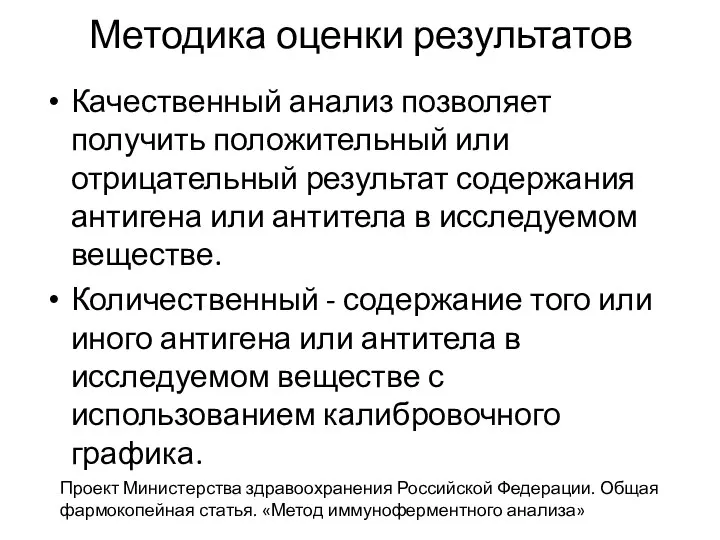 Методика оценки результатов

• Качественный анализ позволяет получить положительный или отрицательный результат содержания антигена или антитела в исследуемом веществе.

• Количественный - содержание того или иного антигена или антитела в исследуемом веществе с использованием калибровочного графика.

Проект Министерства здравоохранения Российской Федерации. Общая фармокопейная статья. «Метод иммуноферментного анализа»